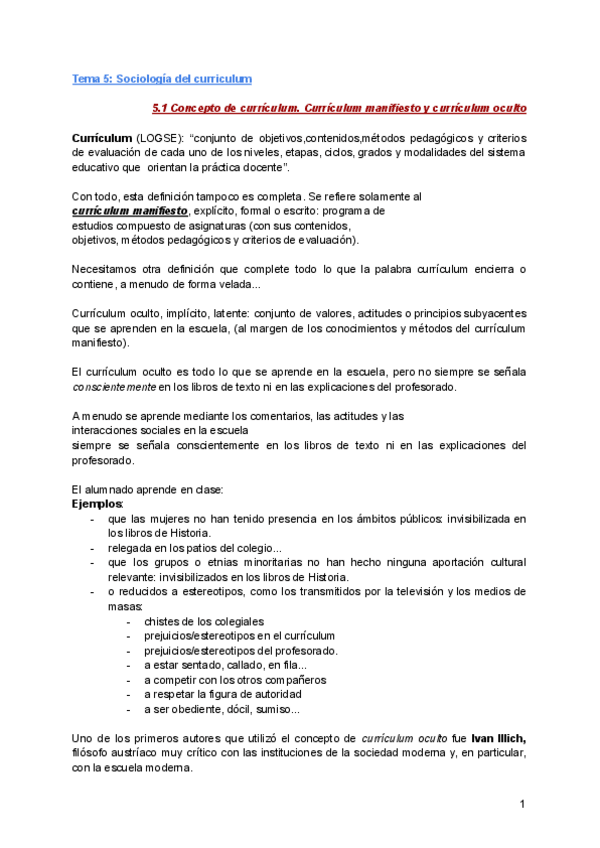 Tema 5: Sociología del curriculum

5.1 Concepto de currículum. Currículum manifiesto y currículum oculto

Currículum (LOGSE): "conjunto de objetivos,contenidos,métodos pedagógicos y criterios de evaluación de cada uno de los niveles, etapas, ciclos, grados y modalidades del sistema educativo que orientan la práctica docente".

Con todo, esta definición tampoco es completa. Se refiere solamente al currículum manifiesto, explícito, formal o escrito: programa de estudios compuesto de asignaturas (con sus contenidos, objetivos, métodos pedagógicos y criterios de evaluación).

Necesitamos otra definición que complete todo lo que la palabra currículum encierra o contiene, a menudo de forma velada...

Currículum oculto, implícito, latente: conjunto de valores, actitudes o principios subyacentes que se aprenden en la escuela, (al margen de los conocimientos y métodos del currículum manifiesto).

El currículum oculto es todo lo que se aprende en la escuela, pero no siempre se señala conscientemente en los libros de texto ni en las explicaciones del profesorado.

A menudo se aprende mediante los comentarios, las actitudes y las interacciones sociales en la escuela
siempre se señala conscientemente en los libros de texto ni en las explicaciones del profesorado.

El alumnado aprende en clase:
Ejemplos:
- que las mujeres no han tenido presencia en los ámbitos públicos: invisibilizada en los libros de Historia.
- relegada en los patios del colegio...
- que los grupos o etnias minoritarias no han hecho ninguna aportación cultural relevante: invisibilizados en los libros de Historia.
- o reducidos a estereotipos, como los transmitidos por la televisión y los medios de masas:
  - chistes de los colegiales
  - prejuicios/estereotipos en el currículum
  - prejuicios/estereotipos del profesorado.
  - a estar sentado, callado, en fila...
  - a competir con los otros compañeros
  - a respetar la figura de autoridad
  - a ser obediente, dócil, sumiso...

Uno de los primeros autores que utilizó el concepto de currículum oculto fue Ivan Illich, filósofo austríaco muy crítico con las instituciones de la sociedad moderna y, en particular, con la escuela moderna.

1